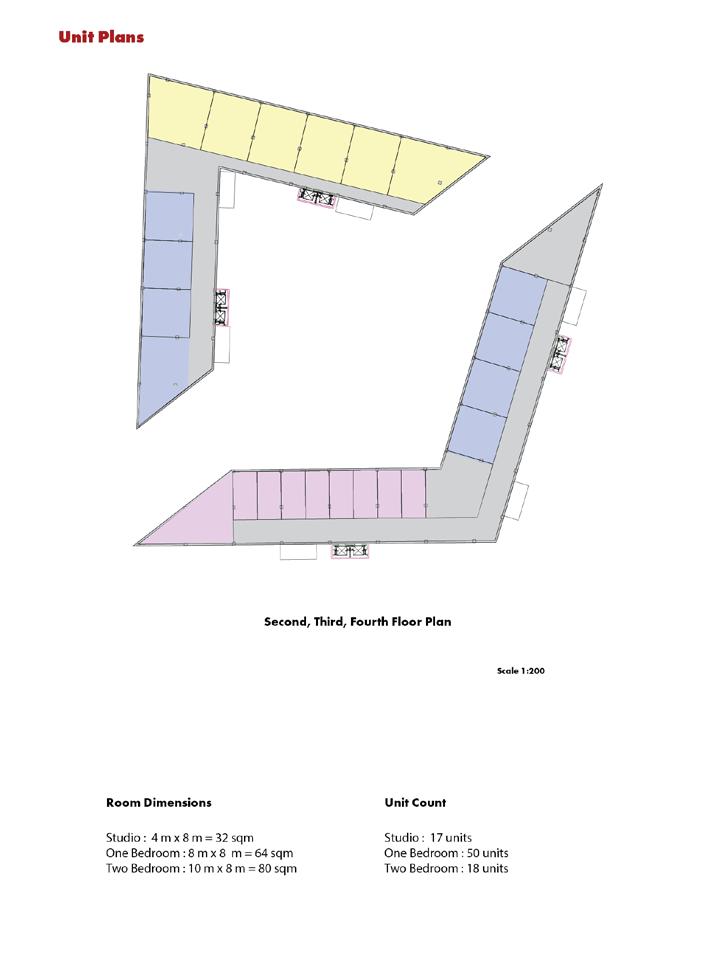 Unit Plans

Second, Third, Fourth Floor Plan

Scale 1:200

Room Dimensions

Studio : 4 m x 8 m = 32 sqm
One Bedroom : 8 m x 8 m = 64 sqm
Two Bedroom : 10 m x 8 m = 80 sqm

Unit Count

Studio : 17 units
One Bedroom : 50 units
Two Bedroom : 18 units